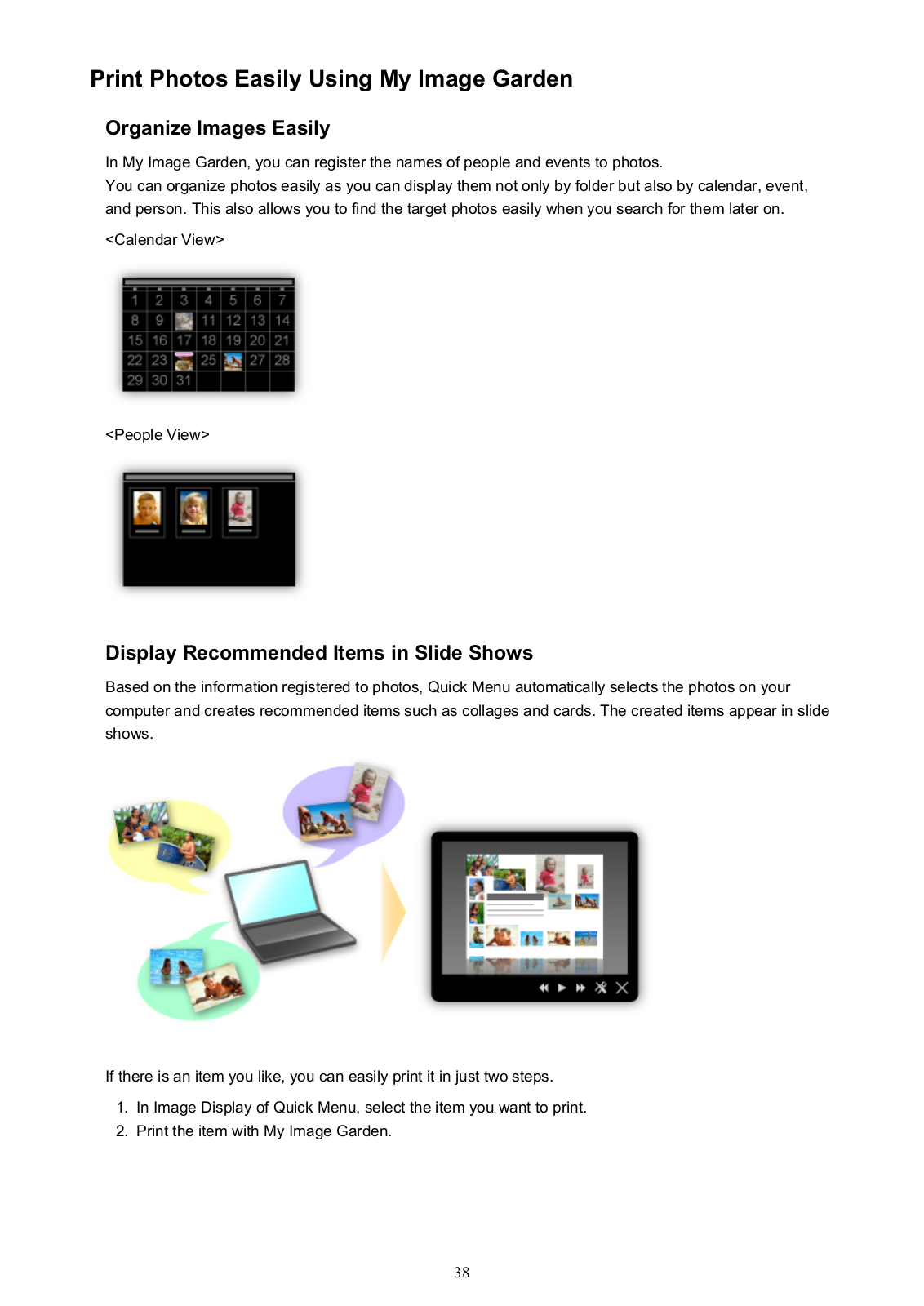 Print Photos Easily Using My Image Garden

Organize Images Easily

In My Image Garden, you can register the names of people and events to photos.
You can organize photos easily as you can display them not only by folder but also by calendar, event, and person. This also allows you to find the target photos easily when you search for them later on.

<Calendar View>

| 1 | 2 | 3 | 4 | 5 | 6 | 7 |
|---|---|---|---|---|---|---|
| 8 | 9 | | 11 | 12 | 13 | 14 |
| 15 | 16 | 17 | 18 | 19 | 20 | 21 |
| 22 | 23 | | 25 | | 27 | 28 |
| 29 | 30 | 31 | | | | |

<People View>

Display Recommended Items in Slide Shows

Based on the information registered to photos, Quick Menu automatically selects the photos on your computer and creates recommended items such as collages and cards. The created items appear in slide shows.

If there is an item you like, you can easily print it in just two steps.

1. In Image Display of Quick Menu, select the item you want to print.
2. Print the item with My Image Garden.

38